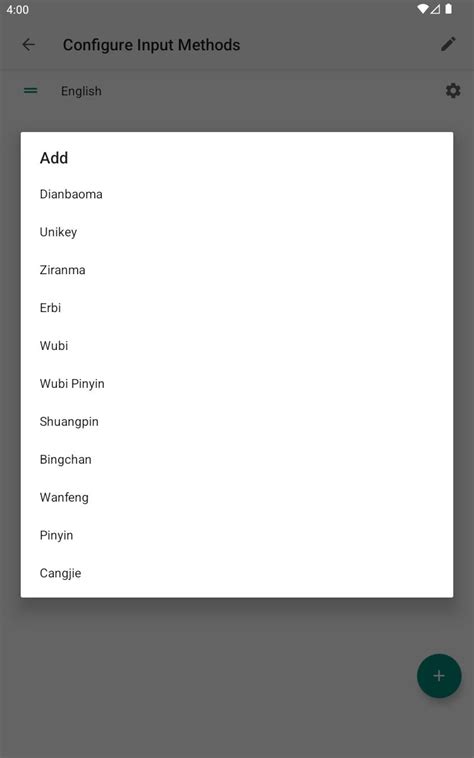 4:00

Configure Input Methods

English

Add

Dianbaoma

Unikey

Ziranma

Erbi

Wubi

Wubi Pinyin

Shuangpin

Bingchan

Wanfeng

Pinyin

Cangjie

+